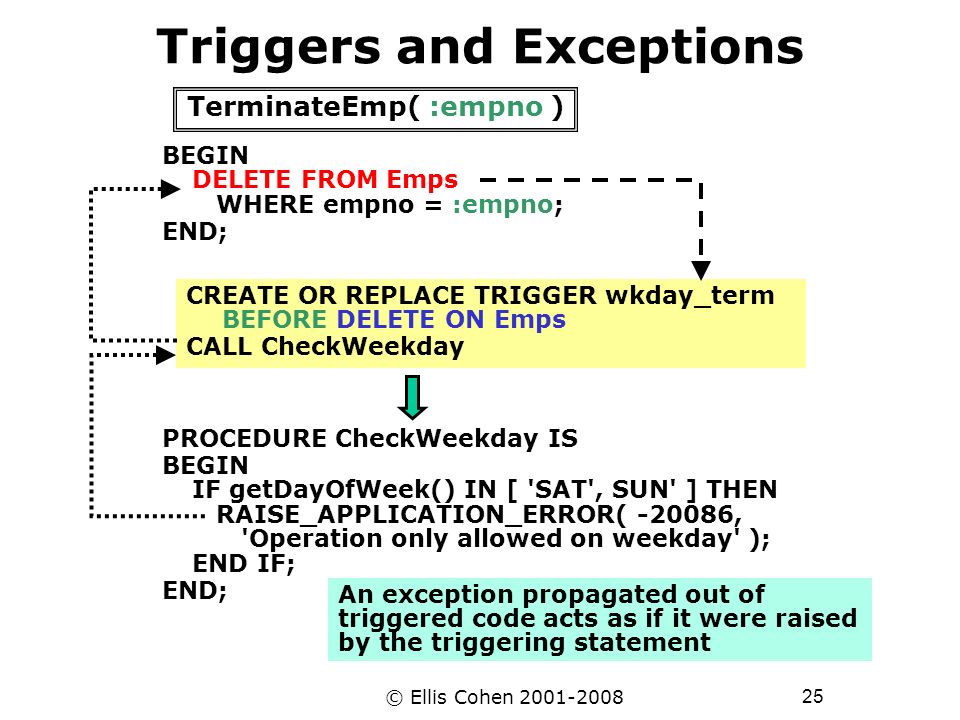 Triggers and Exceptions

TerminateEmp( :empno )

BEGIN
DELETE FROM Emps
WHERE empno = :empno;
END;

CREATE OR REPLACE TRIGGER wkday_term
BEFORE DELETE ON Emps
CALL CheckWeekday

PROCEDURE CheckWeekday IS
BEGIN
IF getDayOfWeek() IN [ 'SAT', SUN' ] THEN
RAISE_APPLICATION_ERROR( -20086,
'Operation only allowed on weekday' );
END IF;
END;

An exception propagated out of triggered code acts as if it were raised by the triggering statement

© Ellis Cohen 2001-2008

25